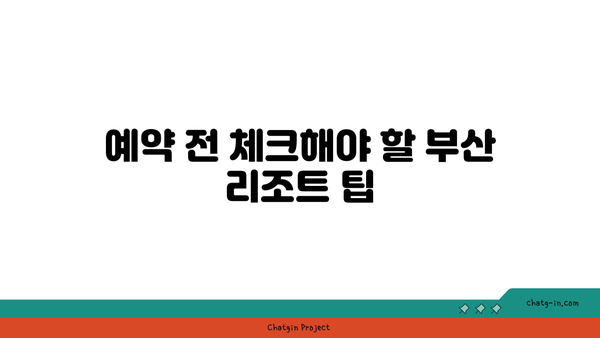 예약 전 체크해야 할 부산 리조트 팁

chatg-in.com

Chatgin Project